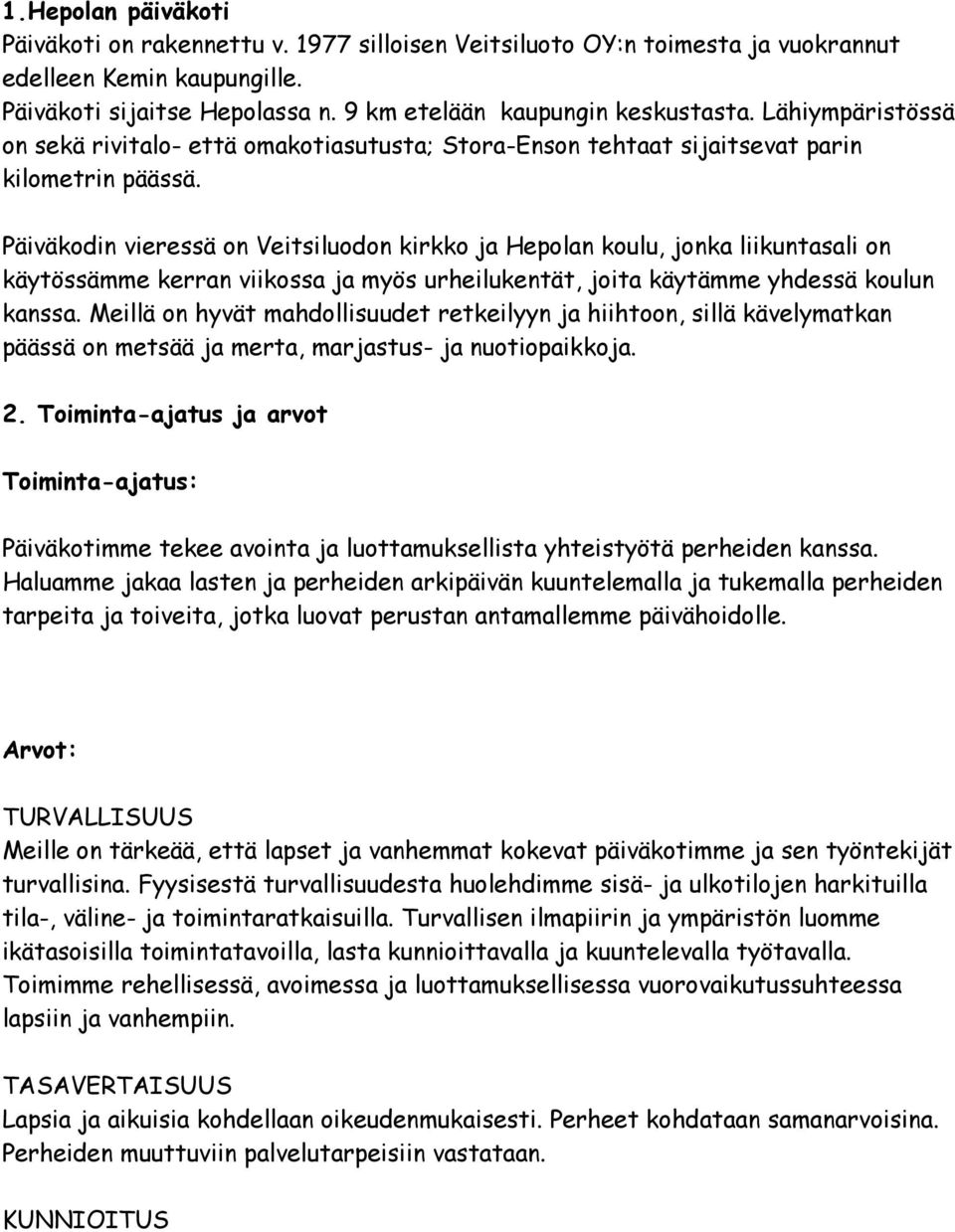 1.Hepolan päiväkoti
Päiväkoti on rakennettu v. 1977 silloisen Veitsiluoto OY:n toimesta ja vuokrannut edelleen Kemin kaupungille.
Päiväkoti sijaitse Hepolassa n. 9 km etelään kaupungin keskustasta. Lähiympäristössä on sekä rivitalo- että omakotiasutusta; Stora-Enson tehtaat sijaitsevat parin kilometrin päässä.

Päiväkodin vieressä on Veitsiluodon kirkko ja Hepolan koulu, jonka liikuntasali on käytössämme kerran viikossa ja myös urheilukentät, joita käytämme yhdessä koulun kanssa. Meillä on hyvät mahdollisuudet retkeilyyn ja hiihtoon, sillä kävelymatkan päässä on metsää ja merta, marjastus- ja nuotiopaikkoja.

2. Toiminta-ajatus ja arvot

Toiminta-ajatus:

Päiväkotimme tekee avointa ja luottamuksellista yhteistyötä perheiden kanssa. Haluamme jakaa lasten ja perheiden arkipäivän kuuntelemalla ja tukemalla perheiden tarpeita ja toiveita, jotka luovat perustan antamallemme päivähoidolle.

Arvot:

TURVALLISUUS
Meille on tärkeää, että lapset ja vanhemmat kokevat päiväkotimme ja sen työntekijät turvallisina. Fyysisestä turvallisuudesta huolehdimme sisä- ja ulkotilojen harkituilla tila-, väline- ja toimintaratkaisuilla. Turvallisen ilmapiirin ja ympäristön luomme ikätasoisilla toimintatavoilla, lasta kunnioittavalla ja kuuntelevalla työtavalla. Toimimme rehellisessä, avoimessa ja luottamuksellisessa vuorovaikutussuhteessa lapsiin ja vanhempiin.

TASAVERTAISUUS
Lapsia ja aikuisia kohdellaan oikeudenmukaisesti. Perheet kohdataan samanarvoisina. Perheiden muuttuviin palvelutarpeisiin vastataan.

KUNNIOITUS